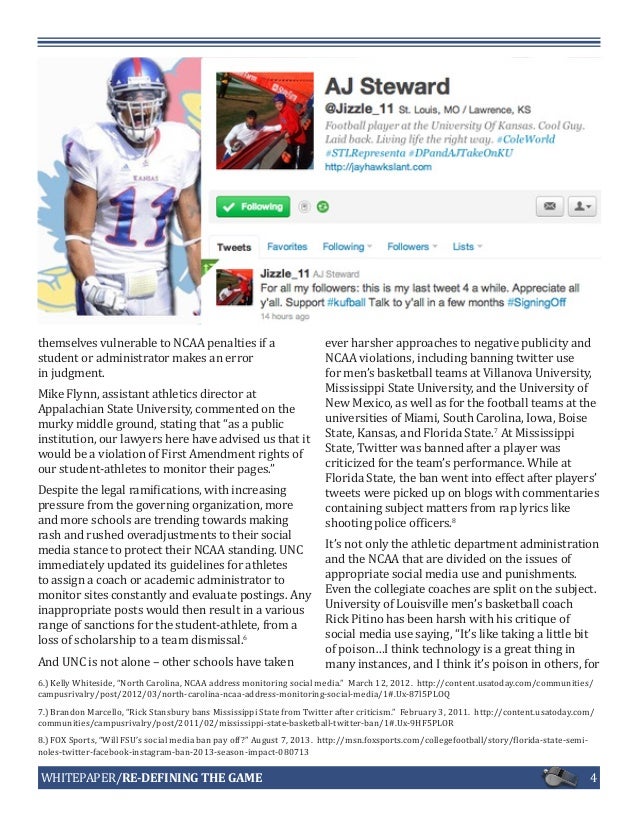 AJ Steward
@Jizzle_11 St. Louis, MO / Lawrence, KS
Football player at the University Of Kansas. Cool Guy. Laid back. Living life the right way. #ColeWorld #STLRepresenta #DPandAJTakeOnKU
http://jayhawkslant.com

Following

Tweets Favorites Following Followers Lists

Jizzle_11 AJ Steward
For all my followers: this is my last tweet 4 a while. Appreciate all y'all. Support #kufball Talk to y'all in a few months #SigningOff
14 hours ago

themselves vulnerable to NCAA penalties if a student or administrator makes an error in judgment.

Mike Flynn, assistant athletics director at Appalachian State University, commented on the murky middle ground, stating that "as a public institution, our lawyers here have advised us that it would be a violation of First Amendment rights of our student-athletes to monitor their pages."

Despite the legal ramifications, with increasing pressure from the governing organization, more and more schools are trending towards making rash and rushed overadjustments to their social media stance to protect their NCAA standing. UNC immediately updated its guidelines for athletes to assign a coach or academic administrator to monitor sites constantly and evaluate postings. Any inappropriate posts would then result in a various range of sanctions for the student-athlete, from a loss of scholarship to a team dismissal.$^{6}$

And UNC is not alone – other schools have taken ever harsher approaches to negative publicity and NCAA violations, including banning twitter use for men's basketball teams at Villanova University, Mississippi State University, and the University of New Mexico, as well as for the football teams at the universities of Miami, South Carolina, Iowa, Boise State, Kansas, and Florida State.$^{7}$ At Mississippi State, Twitter was banned after a player was criticized for the team's performance. While at Florida State, the ban went into effect after players' tweets were picked up on blogs with commentaries containing subject matters from rap lyrics like shooting police officers.$^{8}$

It's not only the athletic department administration and the NCAA that are divided on the issues of appropriate social media use and punishments. Even the collegiate coaches are split on the subject. University of Louisville men's basketball coach Rick Pitino has been harsh with his critique of social media use saying, "It's like taking a little bit of poison…I think technology is a great thing in many instances, and I think it's poison in others, for

6.) Kelly Whiteside, "North Carolina, NCAA address monitoring social media." March 12, 2012. http://content.usatoday.com/communities/campusrivalry/post/2012/03/north-carolina-ncaa-address-monitoring-social-media/1#.Ux-87l5PLOQ

7.) Brandon Marcello, "Rick Stansbury bans Mississippi State from Twitter after criticism." February 3, 2011. http://content.usatoday.com/communities/campusrivalry/post/2011/02/mississippi-state-basketball-twitter-ban/1#.Ux-9HF5PLOR

8.) FOX Sports, "Will FSU's social media ban pay off?" August 7, 2013. http://msn.foxsports.com/collegefootball/story/florida-state-seminoles-twitter-facebook-instagram-ban-2013-season-impact-080713

WHITEPAPER/RE-DEFINING THE GAME 4